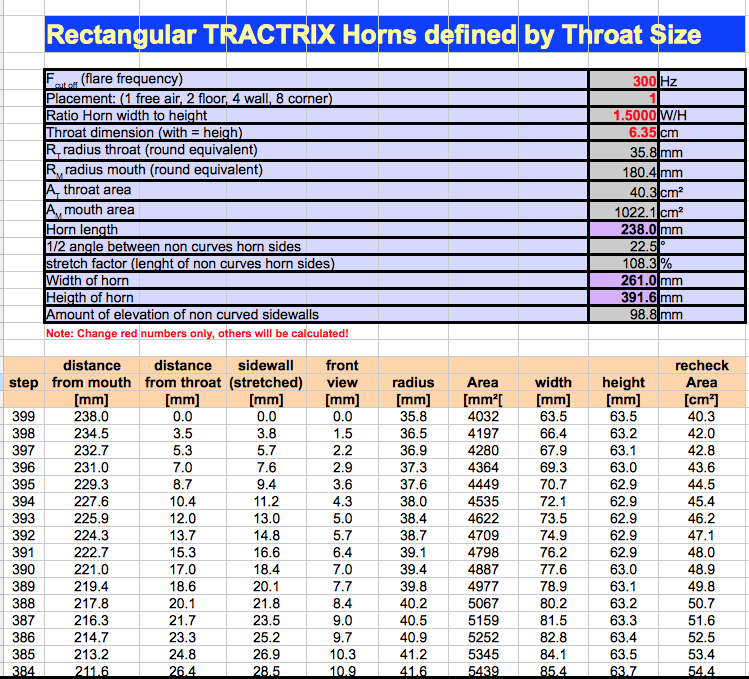 Rectangular TRACTRIX Horns defined by Throat Size

| | | |
|---|---|---|
| $F_{cut\ off}$ (flare frequency) | 300 | Hz |
| Placement: (1 free air, 2 floor, 4 wall, 8 corner) | 1 | |
| Ratio Horn width to height | 1.5000 | W/H |
| Throat dimension (with = heigh) | 6.35 | cm |
| $R_T$ radius throat (round equivalent) | 35.8 | mm |
| $R_M$ radius mouth (round equivalent) | 180.4 | mm |
| $A_T$ throat area | 40.3 | cm² |
| $A_M$ mouth area | 1022.1 | cm² |
| Horn length | 238.0 | mm |
| 1/2 angle between non curves horn sides | 22.5 | ° |
| stretch factor (lenght of non curves horn sides) | 108.3 | % |
| Width of horn | 261.0 | mm |
| Heigth of horn | 391.6 | mm |
| Amount of elevation of non curved sidewalls | 98.8 | mm |

Note: Change red numbers only, others will be calculated!

| step | distance from mouth [mm] | distance from throat [mm] | sidewall (stretched) [mm] | front view [mm] | radius [mm] | Area [mm²[ | width [mm] | height [mm] | recheck Area [cm²] |
|---|---|---|---|---|---|---|---|---|---|
| 399 | 238.0 | 0.0 | 0.0 | 0.0 | 35.8 | 4032 | 63.5 | 63.5 | 40.3 |
| 398 | 234.5 | 3.5 | 3.8 | 1.5 | 36.5 | 4197 | 66.4 | 63.2 | 42.0 |
| 397 | 232.7 | 5.3 | 5.7 | 2.2 | 36.9 | 4280 | 67.9 | 63.1 | 42.8 |
| 396 | 231.0 | 7.0 | 7.6 | 2.9 | 37.3 | 4364 | 69.3 | 63.0 | 43.6 |
| 395 | 229.3 | 8.7 | 9.4 | 3.6 | 37.6 | 4449 | 70.7 | 62.9 | 44.5 |
| 394 | 227.6 | 10.4 | 11.2 | 4.3 | 38.0 | 4535 | 72.1 | 62.9 | 45.4 |
| 393 | 225.9 | 12.0 | 13.0 | 5.0 | 38.4 | 4622 | 73.5 | 62.9 | 46.2 |
| 392 | 224.3 | 13.7 | 14.8 | 5.7 | 38.7 | 4709 | 74.9 | 62.9 | 47.1 |
| 391 | 222.7 | 15.3 | 16.6 | 6.4 | 39.1 | 4798 | 76.2 | 62.9 | 48.0 |
| 390 | 221.0 | 17.0 | 18.4 | 7.0 | 39.4 | 4887 | 77.6 | 63.0 | 48.9 |
| 389 | 219.4 | 18.6 | 20.1 | 7.7 | 39.8 | 4977 | 78.9 | 63.1 | 49.8 |
| 388 | 217.8 | 20.1 | 21.8 | 8.4 | 40.2 | 5067 | 80.2 | 63.2 | 50.7 |
| 387 | 216.3 | 21.7 | 23.5 | 9.0 | 40.5 | 5159 | 81.5 | 63.3 | 51.6 |
| 386 | 214.7 | 23.3 | 25.2 | 9.7 | 40.9 | 5252 | 82.8 | 63.4 | 52.5 |
| 385 | 213.2 | 24.8 | 26.9 | 10.3 | 41.2 | 5345 | 84.1 | 63.5 | 53.4 |
| 384 | 211.6 | 26.4 | 28.5 | 10.9 | 41.6 | 5439 | 85.4 | 63.7 | 54.4 |